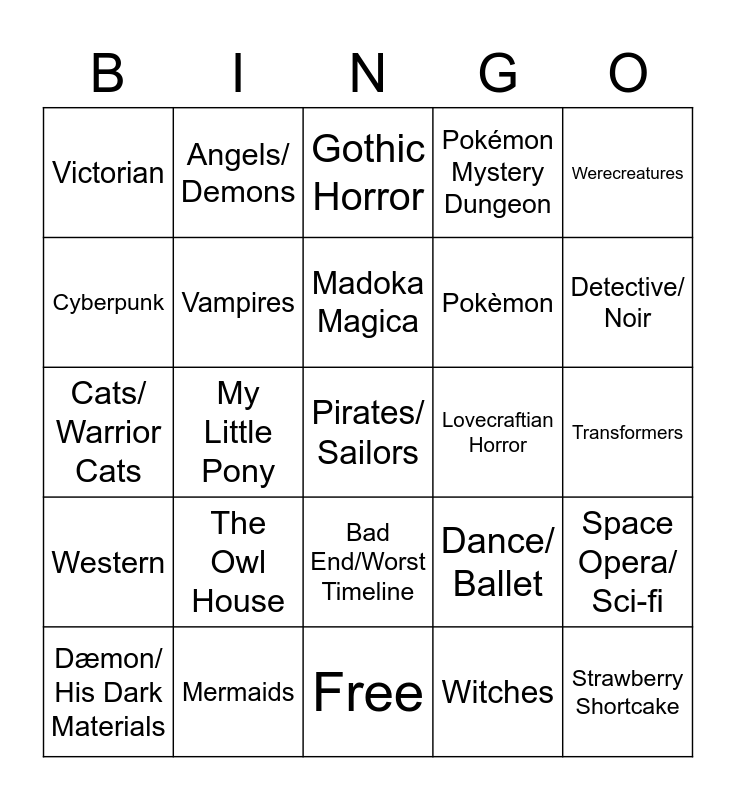 | B | I | N | G | O |
|---|---|---|---|---|
| Victorian | Angels/ Demons | Gothic Horror | Pokémon Mystery Dungeon | Werecreatures |
| Cyberpunk | Vampires | Madoka Magica | Pokèmon | Detective/ Noir |
| Cats/ Warrior Cats | My Little Pony | Pirates/ Sailors | Lovecraftian Horror | Transformers |
| Western | The Owl House | Bad End/Worst Timeline | Dance/ Ballet | Space Opera/ Sci-fi |
| Dæmon/ His Dark Materials | Mermaids | Free | Witches | Strawberry Shortcake |